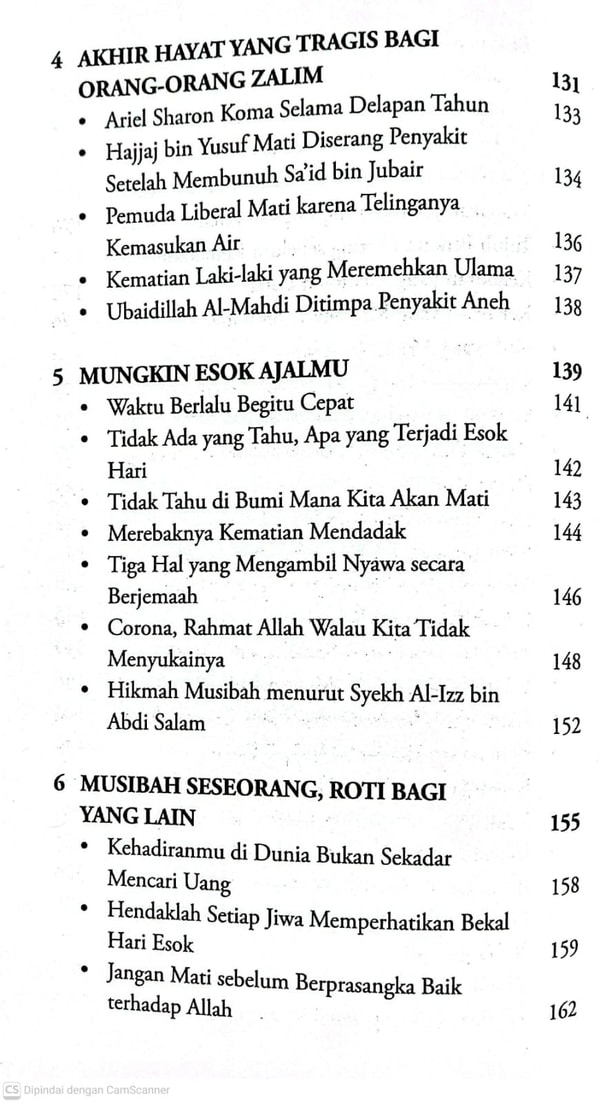 4 AKHIR HAYAT YANG TRAGIS BAGI ORANG-ORANG ZALIM 131
• Ariel Sharon Koma Selama Delapan Tahun 133
• Hajjaj bin Yusuf Mati Diserang Penyakit Setelah Membunuh Sa'id bin Jubair 134
• Pemuda Liberal Mati karena Telinganya Kemasukan Air 136
• Kematian Laki-laki yang Meremehkan Ulama 137
• Ubaidillah Al-Mahdi Ditimpa Penyakit Aneh 138

5 MUNGKIN ESOK AJALMU 139
• Waktu Berlalu Begitu Cepat 141
• Tidak Ada yang Tahu, Apa yang Terjadi Esok Hari 142
• Tidak Tahu di Bumi Mana Kita Akan Mati 143
• Merebaknya Kematian Mendadak 144
• Tiga Hal yang Mengambil Nyawa secara Berjemaah 146
• Corona, Rahmat Allah Walau Kita Tidak Menyukainya 148
• Hikmah Musibah menurut Syekh Al-Izz bin Abdi Salam 152

6 MUSIBAH SESEORANG, ROTI BAGI YANG LAIN 155
• Kehadiranmu di Dunia Bukan Sekadar Mencari Uang 158
• Hendaklah Setiap Jiwa Memperhatikan Bekal Hari Esok 159
• Jangan Mati sebelum Berprasangka Baik terhadap Allah 162

CS Dipindai dengan CamScanner